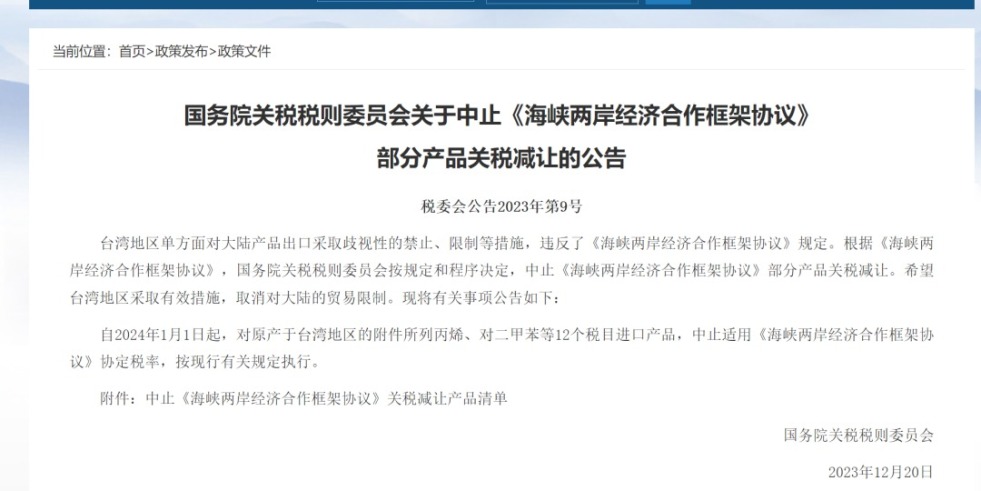 当前位置：首页>政策发布>政策文件

国务院关税税则委员会关于中止《海峡两岸经济合作框架协议》部分产品关税减让的公告

税委会公告2023年第9号

台湾地区单方面对大陆产品出口采取歧视性的禁止、限制等措施，违反了《海峡两岸经济合作框架协议》规定。根据《海峡两岸经济合作框架协议》，国务院关税税则委员会按规定和程序决定，中止《海峡两岸经济合作框架协议》部分产品关税减让。希望台湾地区采取有效措施，取消对大陆的贸易限制。现将有关事项公告如下：

自2024年1月1日起，对原产于台湾地区的附件所列丙烯、对二甲苯等12个税目进口产品，中止适用《海峡两岸经济合作框架协议》协定税率，按现行有关规定执行。

附件：中止《海峡两岸经济合作框架协议》关税减让产品清单

国务院关税税则委员会

2023年12月20日